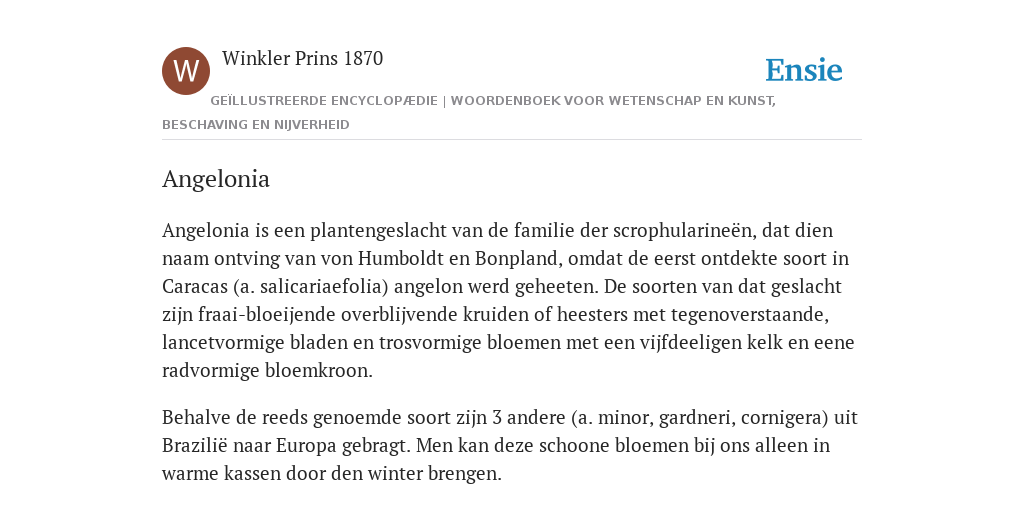 W

Winkler Prins 1870

Ensie

GEÏLLUSTREERDE ENCYCLOPÆDIE | WOORDENBOEK VOOR WETENSCHAP EN KUNST, BESCHAVING EN NIJVERHEID

Angelonia

Angelonia is een plantengeslacht van de familie der scrophularineën, dat dien naam ontving van von Humboldt en Bonpland, omdat de eerst ontdekte soort in Caracas (a. salicariaefolia) angelon werd geheeten. De soorten van dat geslacht zijn fraai-bloeijende overblijvende kruiden of heesters met tegenoverstaande, lancetvormige bladen en trosvormige bloemen met een vijfdeeligen kelk en eene radvormige bloemkroon.

Behalve de reeds genoemde soort zijn 3 andere (a. minor, gardneri, cornigera) uit Brazilië naar Europa gebragt. Men kan deze schoone bloemen bij ons alleen in warme kassen door den winter brengen.